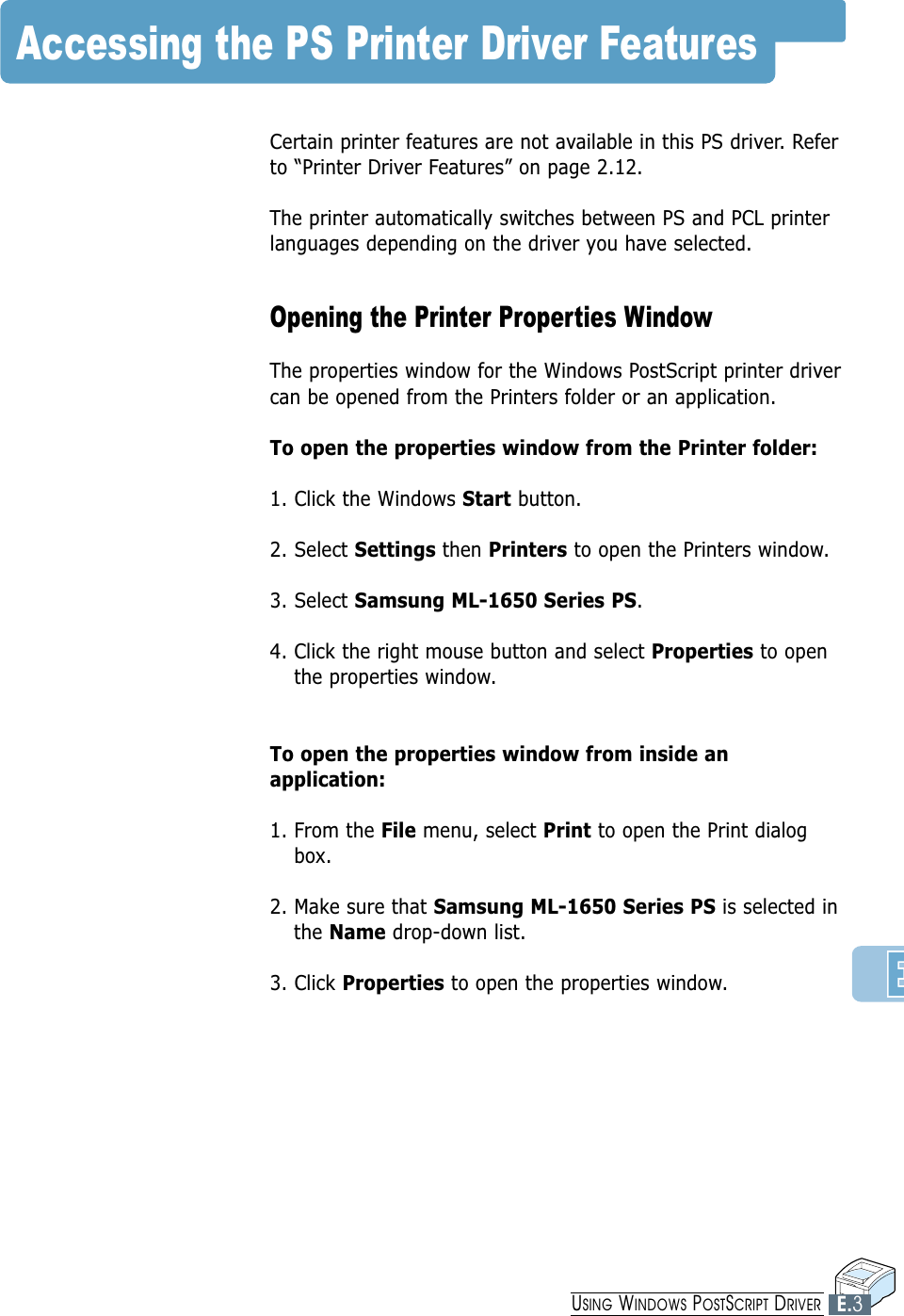 Accessing the PS Printer Driver Features

Certain printer features are not available in this PS driver. Refer to “Printer Driver Features” on page 2.12.

The printer automatically switches between PS and PCL printer languages depending on the driver you have selected.

Opening the Printer Properties Window

The properties window for the Windows PostScript printer driver can be opened from the Printers folder or an application.

To open the properties window from the Printer folder:

1. Click the Windows Start button.

2. Select Settings then Printers to open the Printers window.

3. Select Samsung ML-1650 Series PS.

4. Click the right mouse button and select Properties to open the properties window.

To open the properties window from inside an application:

1. From the File menu, select Print to open the Print dialog box.

2. Make sure that Samsung ML-1650 Series PS is selected in the Name drop-down list.

3. Click Properties to open the properties window.

E

USING WINDOWS POSTSCRIPT DRIVER E.3